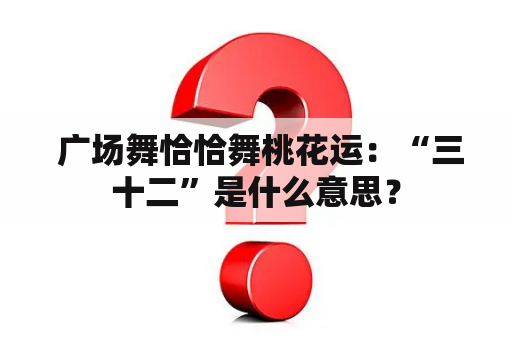 广场舞恰恰舞桃花运：“三十二”是什么意思？